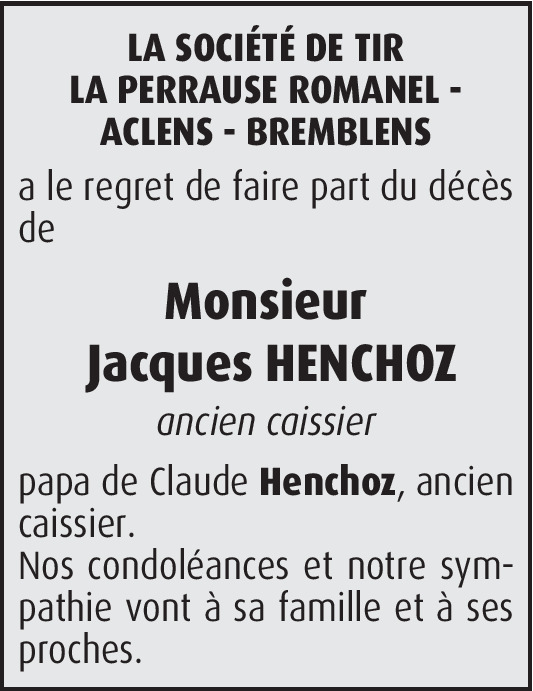 LA SOCIÉTÉ DE TIR
LA PERRAUSE ROMANEL -
ACLENS - BREMBLENS

a le regret de faire part du décès de

Monsieur
Jacques HENCHOZ

ancien caissier

papa de Claude Henchoz, ancien caissier.
Nos condoléances et notre sympathie vont à sa famille et à ses proches.